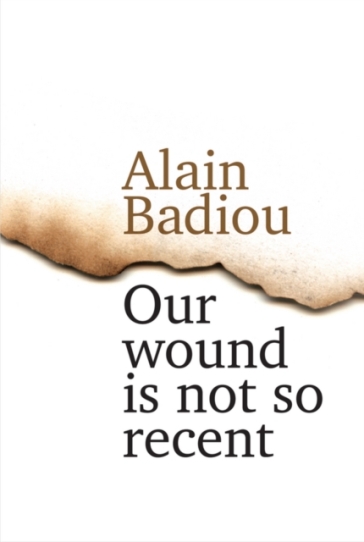 Alain Badiou

Our wound is not so recent